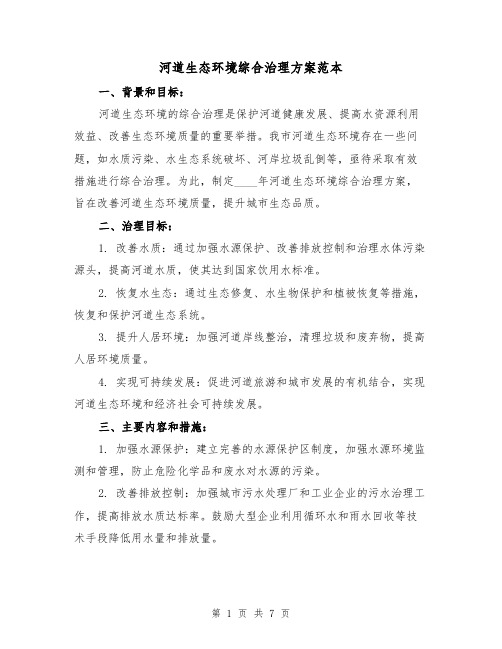 河道生态环境综合治理方案范本

一、背景和目标：

河道生态环境的综合治理是保护河道健康发展、提高水资源利用效益、改善生态环境质量的重要举措。我市河道生态环境存在一些问题，如水质污染、水生态系统破坏、河岸垃圾乱倒等，亟待采取有效措施进行综合治理。为此，制定____年河道生态环境综合治理方案，旨在改善河道生态环境质量，提升城市生态品质。

二、治理目标：

1. 改善水质：通过加强水源保护、改善排放控制和治理水体污染源头，提高河道水质，使其达到国家饮用水标准。

2. 恢复水生态：通过生态修复、水生物保护和植被恢复等措施，恢复和保护河道生态系统。

3. 提升人居环境：加强河道岸线整治，清理垃圾和废弃物，提高人居环境质量。

4. 实现可持续发展：促进河道旅游和城市发展的有机结合，实现河道生态环境和经济社会可持续发展。

三、主要内容和措施：

1. 加强水源保护：建立完善的水源保护区制度，加强水源环境监测和管理，防止危险化学品和废水对水源的污染。

2. 改善排放控制：加强城市污水处理厂和工业企业的污水治理工作，提高排放水质达标率。鼓励大型企业利用循环水和雨水回收等技术手段降低用水量和排放量。

第 1 页 共 7 页